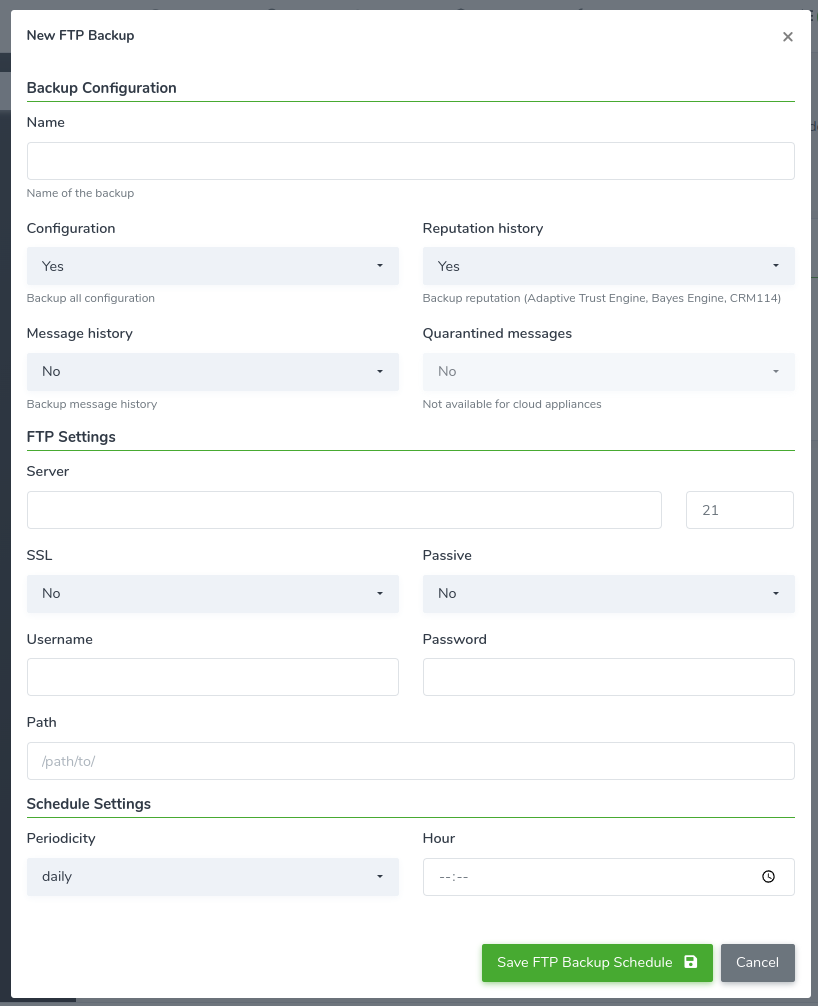 New FTP Backup ×

Backup Configuration

Name

Name of the backup

Configuration
Yes
Backup all configuration

Reputation history
Yes
Backup reputation (Adaptive Trust Engine, Bayes Engine, CRM114)

Message history
No
Backup message history

Quarantined messages
No
Not available for cloud appliances

FTP Settings

Server
21

SSL
No

Passive
No

Username

Password

Path
/path/to/

Schedule Settings

Periodicity
daily

Hour
--:--

Save FTP Backup Schedule
Cancel